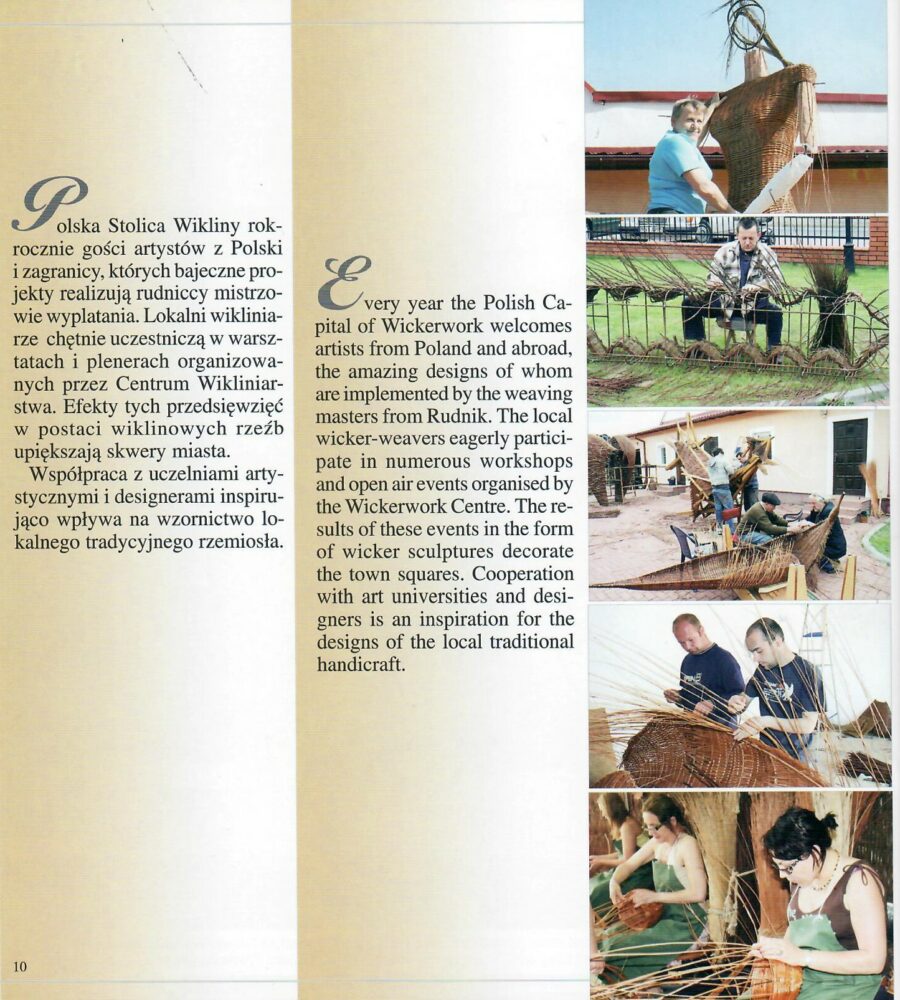 Polska Stolica Wikliny rokrocznie gości artystów z Polski i zagranicy, których bajeczne projekty realizują rudniccy mistrzowie wyplatania. Lokalni wikliniarze chętnie uczestniczą w warsztatach i plenerach organizowanych przez Centrum Wikliniarstwa. Efekty tych przedsięwzięć w postaci wiklinowych rzeźb upiększają skwery miasta.

Współpraca z uczelniami artystycznymi i designerami inspirująco wpływa na wzornictwo lokalnego tradycyjnego rzemiosła.

Every year the Polish Capital of Wickerwork welcomes artists from Poland and abroad, the amazing designs of whom are implemented by the weaving masters from Rudnik. The local wicker-weavers eagerly participate in numerous workshops and open air events organised by the Wickerwork Centre. The results of these events in the form of wicker sculptures decorate the town squares. Cooperation with art universities and designers is an inspiration for the designs of the local traditional handicraft.

10